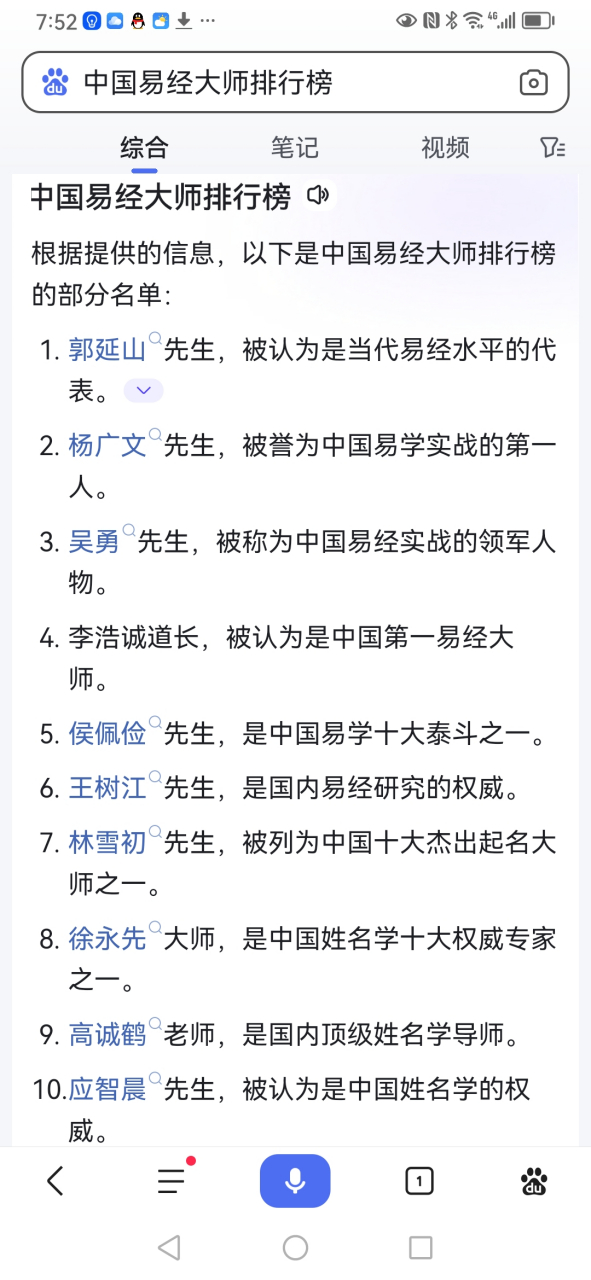 7:52

中国易经大师排行榜

综合 笔记 视频

中国易经大师排行榜

根据提供的信息，以下是中国易经大师排行榜的部分名单：

1. 郭延山先生，被认为是当代易经水平的代表。
2. 杨广文先生，被誉为中国易学实战的第一人。
3. 吴勇先生，被称为中国易经实战的领军人物。
4. 李浩诚道长，被认为是中国第一易经大师。
5. 侯佩俭先生，是中国易学十大泰斗之一。
6. 王树江先生，是国内易经研究的权威。
7. 林雪初先生，被列为中国十大杰出起名大师之一。
8. 徐永先大师，是中国姓名学十大权威专家之一。
9. 高诚鹤老师，是国内顶级姓名学导师。
10. 应智晨先生，被认为是中国姓名学的权威。

1